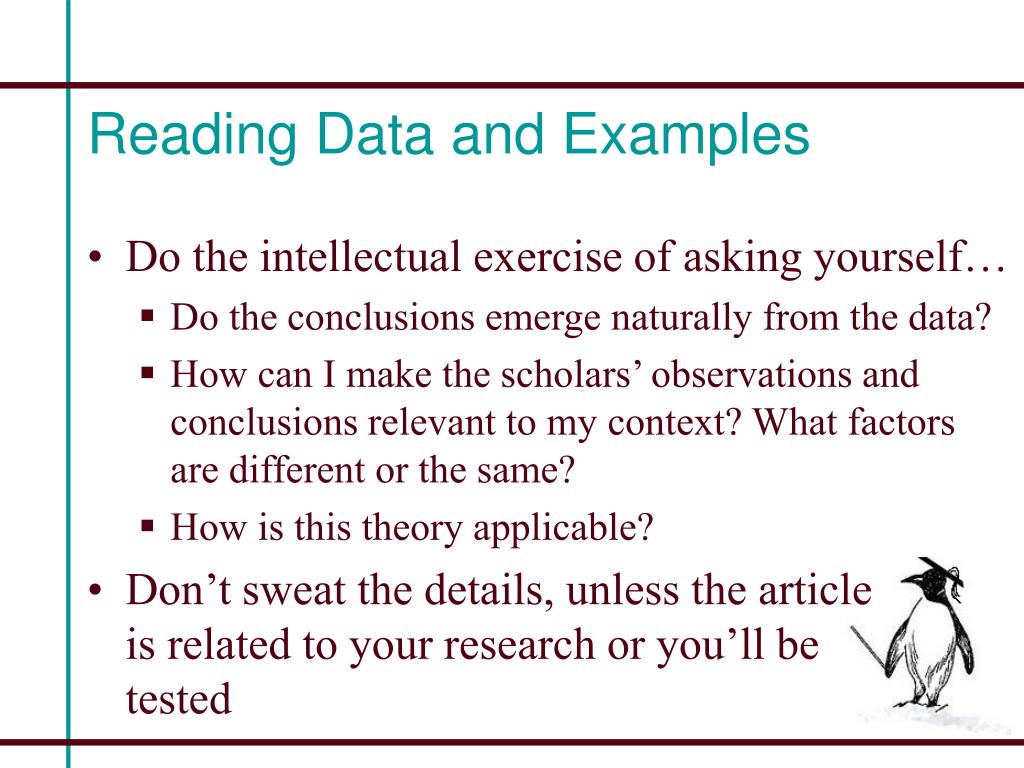 Reading Data and Examples

• Do the intellectual exercise of asking yourself…
▪ Do the conclusions emerge naturally from the data?
▪ How can I make the scholars’ observations and conclusions relevant to my context? What factors are different or the same?
▪ How is this theory applicable?
• Don’t sweat the details, unless the article is related to your research or you’ll be tested